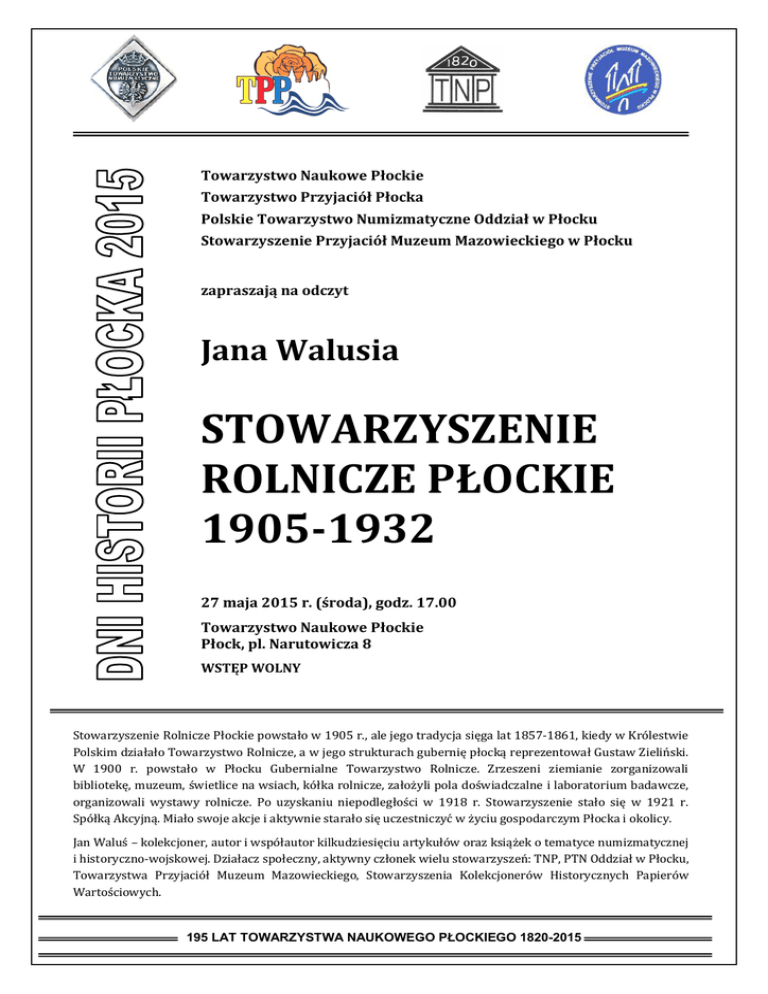 POLSKIE TOWARZYSTWO NUMIZMATYCZNE

TPP

1820
TNP

STOWARZYSZENIE PRZYJACIÓŁ MUZEUM MAZOWIECKIEGO W PŁOCKU

DNI HISTORII PŁOCKA 2015

Towarzystwo Naukowe Płockie
Towarzystwo Przyjaciół Płocka
Polskie Towarzystwo Numizmatyczne Oddział w Płocku
Stowarzyszenie Przyjaciół Muzeum Mazowieckiego w Płocku

zapraszają na odczyt

Jana Walusia

STOWARZYSZENIE ROLNICZE PŁOCKIE 1905-1932

27 maja 2015 r. (środa), godz. 17.00

Towarzystwo Naukowe Płockie
Płock, pl. Narutowicza 8

WSTĘP WOLNY

Stowarzyszenie Rolnicze Płockie powstało w 1905 r., ale jego tradycja sięga lat 1857-1861, kiedy w Królestwie Polskim działało Towarzystwo Rolnicze, a w jego strukturach gubernię płocką reprezentował Gustaw Zieliński. W 1900 r. powstało w Płocku Gubernialne Towarzystwo Rolnicze. Zrzeszeni ziemianie zorganizowali bibliotekę, muzeum, świetlice na wsiach, kółka rolnicze, założyli pola doświadczalne i laboratorium badawcze, organizowali wystawy rolnicze. Po uzyskaniu niepodległości w 1918 r. Stowarzyszenie stało się w 1921 r. Spółką Akcyjną. Miało swoje akcje i aktywnie starało się uczestniczyć w życiu gospodarczym Płocka i okolicy.

Jan Waluś – kolekcjoner, autor i współautor kilkudziesięciu artykułów oraz książek o tematyce numizmatycznej i historyczno-wojskowej. Działacz społeczny, aktywny członek wielu stowarzyszeń: TNP, PTN Oddział w Płocku, Towarzystwa Przyjaciół Muzeum Mazowieckiego, Stowarzyszenia Kolekcjonerów Historycznych Papierów Wartościowych.

195 LAT TOWARZYSTWA NAUKOWEGO PŁOCKIEGO 1820-2015